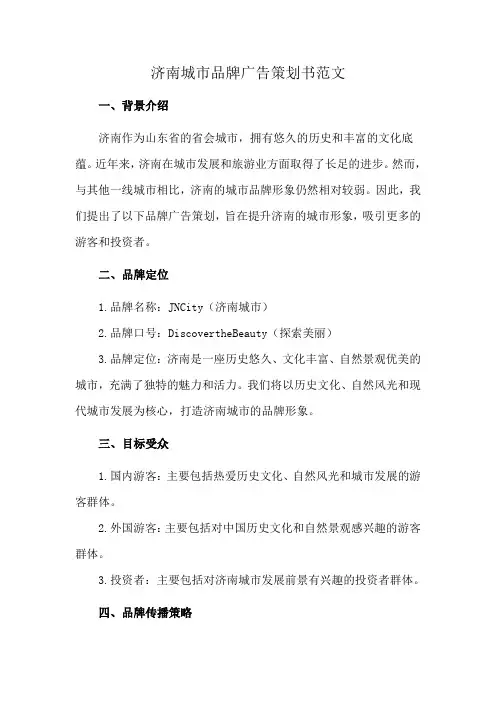 济南城市品牌广告策划书范文

一、背景介绍

济南作为山东省的省会城市，拥有悠久的历史和丰富的文化底蕴。近年来，济南在城市发展和旅游业方面取得了长足的进步。然而，与其他一线城市相比，济南的城市品牌形象仍然相对较弱。因此，我们提出了以下品牌广告策划，旨在提升济南的城市形象，吸引更多的游客和投资者。

二、品牌定位

1.品牌名称：JNCity（济南城市）

2.品牌口号：DiscovertheBeauty（探索美丽）

3.品牌定位：济南是一座历史悠久、文化丰富、自然景观优美的城市，充满了独特的魅力和活力。我们将以历史文化、自然风光和现代城市发展为核心，打造济南城市的品牌形象。

三、目标受众

1.国内游客：主要包括热爱历史文化、自然风光和城市发展的游客群体。

2.外国游客：主要包括对中国历史文化和自然景观感兴趣的游客群体。

3.投资者：主要包括对济南城市发展前景有兴趣的投资者群体。

四、品牌传播策略